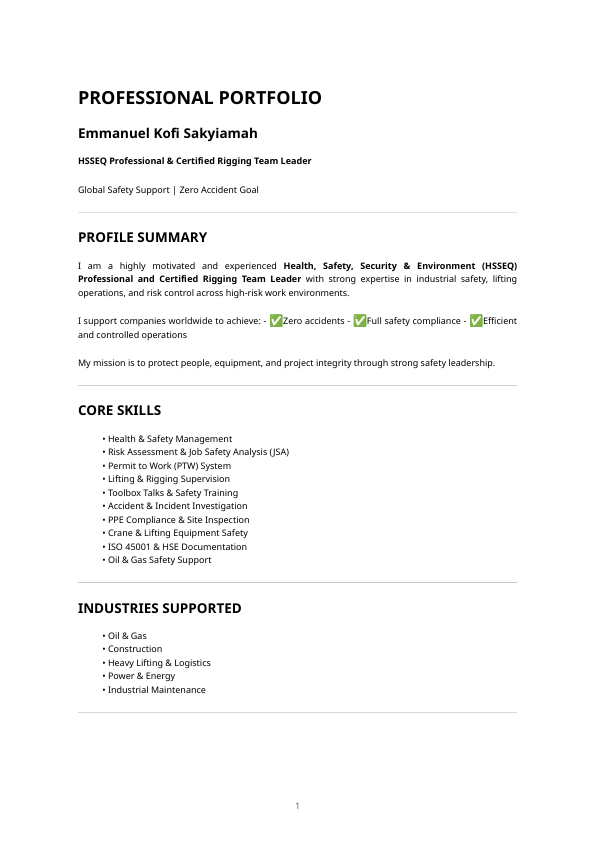 PROFESSIONAL PORTFOLIO

Emmanuel Kofi Sakyiamah

HSSEQ Professional & Certified Rigging Team Leader

Global Safety Support | Zero Accident Goal

PROFILE SUMMARY

I am a highly motivated and experienced Health, Safety, Security & Environment (HSSEQ) Professional and Certified Rigging Team Leader with strong expertise in industrial safety, lifting operations, and risk control across high-risk work environments.

I support companies worldwide to achieve: - ✅Zero accidents - ✅Full safety compliance - ✅Efficient and controlled operations

My mission is to protect people, equipment, and project integrity through strong safety leadership.

CORE SKILLS

• Health & Safety Management
• Risk Assessment & Job Safety Analysis (JSA)
• Permit to Work (PTW) System
• Lifting & Rigging Supervision
• Toolbox Talks & Safety Training
• Accident & Incident Investigation
• PPE Compliance & Site Inspection
• Crane & Lifting Equipment Safety
• ISO 45001 & HSE Documentation
• Oil & Gas Safety Support

INDUSTRIES SUPPORTED

• Oil & Gas
• Construction
• Heavy Lifting & Logistics
• Power & Energy
• Industrial Maintenance

1